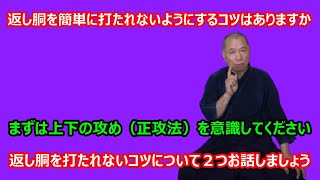 返し胴を簡単に打たれないようにするコツはありますか

まずは上下の攻め（正攻法）を意識してください

返し胴を打たれないコツについて２つお話しましょう